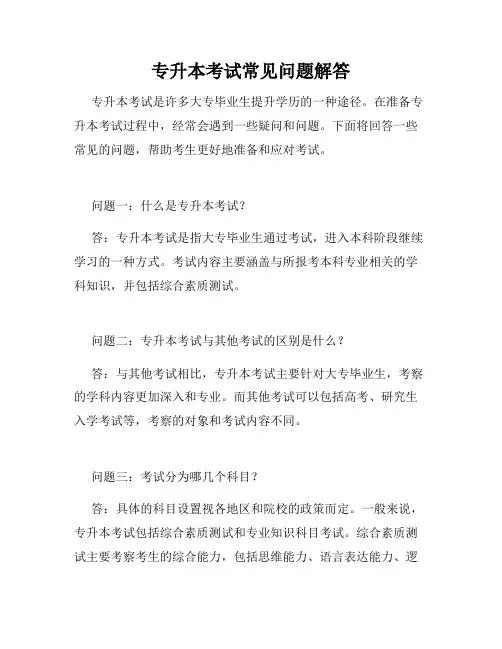 专升本考试常见问题解答

专升本考试是许多大专毕业生提升学历的一种途径。在准备专升本考试过程中，经常会遇到一些疑问和问题。下面将回答一些常见的问题，帮助考生更好地准备和应对考试。

问题一：什么是专升本考试？

答：专升本考试是指大专毕业生通过考试，进入本科阶段继续学习的一种方式。考试内容主要涵盖与所报考本科专业相关的学科知识，并包括综合素质测试。

问题二：专升本考试与其他考试的区别是什么？

答：与其他考试相比，专升本考试主要针对大专毕业生，考察的学科内容更加深入和专业。而其他考试可以包括高考、研究生入学考试等，考察的对象和考试内容不同。

问题三：考试分为哪几个科目？

答：具体的科目设置视各地区和院校的政策而定。一般来说，专升本考试包括综合素质测试和专业知识科目考试。综合素质测试主要考察考生的综合能力，包括思维能力、语言表达能力、逻